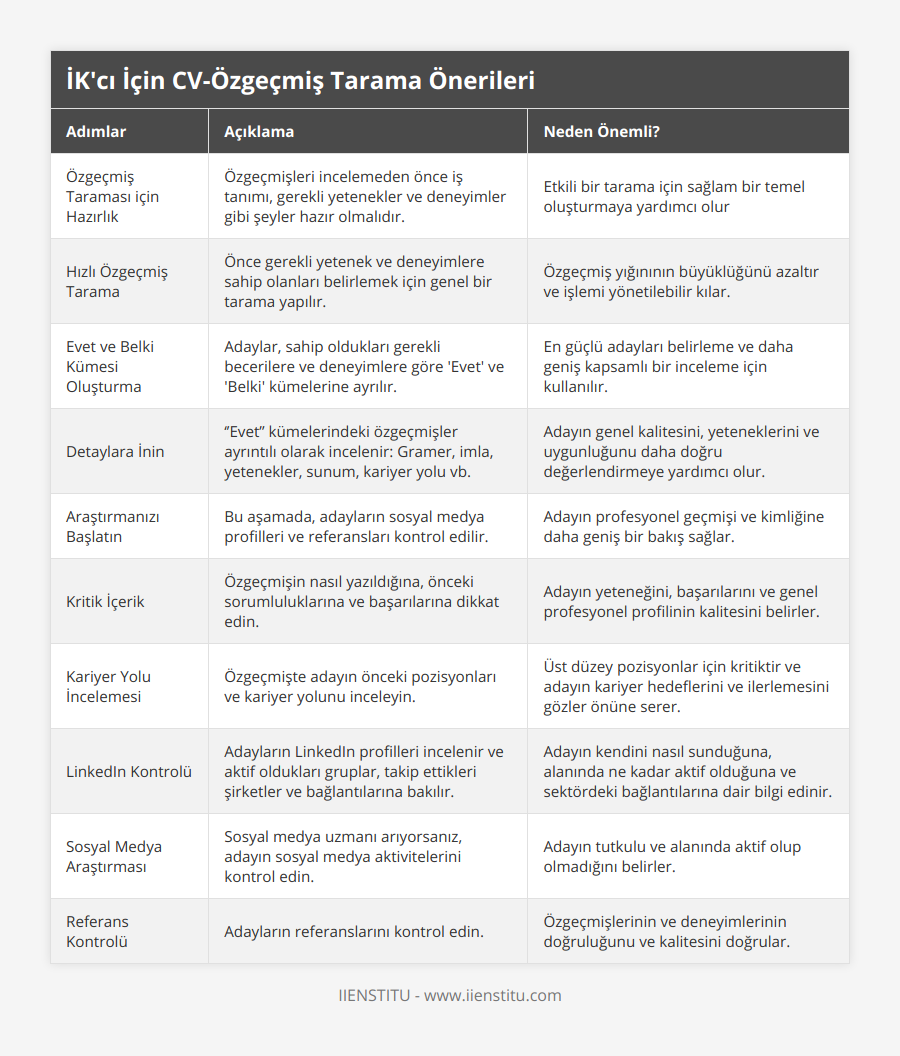 İK'cı İçin CV-Özgeçmiş Tarama Önerileri

| Adımlar | Açıklama | Neden Önemli? |
|---|---|---|
| Özgeçmiş Taraması için Hazırlık | Özgeçmişleri incelemeden önce iş tanımı, gerekli yetenekler ve deneyimler gibi şeyler hazır olmalıdır. | Etkili bir tarama için sağlam bir temel oluşturmaya yardımcı olur |
| Hızlı Özgeçmiş Tarama | Önce gerekli yetenek ve deneyimlere sahip olanları belirlemek için genel bir tarama yapılır. | Özgeçmiş yığınının büyüklüğünü azaltır ve işlemi yönetilebilir kılar. |
| Evet ve Belki Kümesi Oluşturma | Adaylar, sahip oldukları gerekli becerilere ve deneyimlere göre 'Evet' ve 'Belki' kümelerine ayrılır. | En güçlü adayları belirleme ve daha geniş kapsamlı bir inceleme için kullanılır. |
| Detaylara İnin | “Evet” kümelerindeki özgeçmişler ayrıntılı olarak incelenir: Gramer, imla, yetenekler, sunum, kariyer yolu vb. | Adayın genel kalitesini, yeteneklerini ve uygunluğunu daha doğru değerlendirmeye yardımcı olur. |
| Araştırmanızı Başlatın | Bu aşamada, adayların sosyal medya profilleri ve referansları kontrol edilir. | Adayın profesyonel geçmişi ve kimliğine daha geniş bir bakış sağlar. |
| Kritik İçerik | Özgeçmişin nasıl yazıldığına, önceki sorumluluklarına ve başarılarına dikkat edin. | Adayın yeteneğini, başarılarını ve genel profesyonel profilinin kalitesini belirler. |
| Kariyer Yolu İncelemesi | Özgeçmişte adayın önceki pozisyonları ve kariyer yolunu inceleyin. | Üst düzey pozisyonlar için kritiktir ve adayın kariyer hedeflerini ve ilerlemesini gözler önüne serer. |
| LinkedIn Kontrolü | Adayların LinkedIn profilleri incelenir ve aktif oldukları gruplar, takip ettikleri şirketler ve bağlantılarına bakılır. | Adayın kendini nasıl sunduğuna, alanında ne kadar aktif olduğuna ve sektördeki bağlantılarına dair bilgi edinir. |
| Sosyal Medya Araştırması | Sosyal medya uzmanı arıyorsanız, adayın sosyal medya aktivitelerini kontrol edin. | Adayın tutkulu ve alanında aktif olup olmadığını belirler. |
| Referans Kontrolü | Adayların referanslarını kontrol edin. | Özgeçmişlerinin ve deneyimlerinin doğruluğunu ve kalitesini doğrular. |

IIENSTITU - www.iienstitu.com